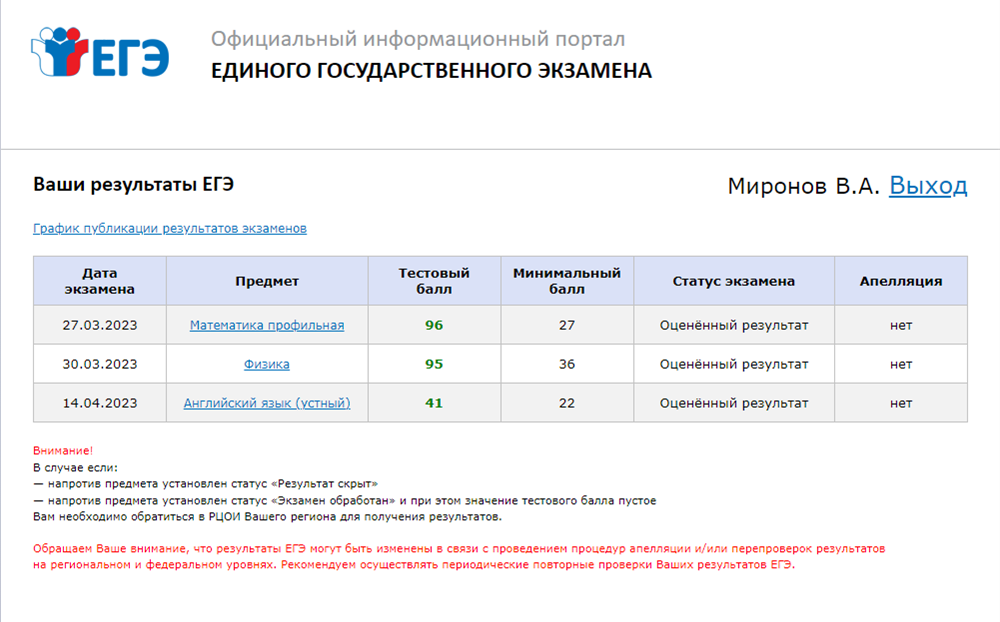 ЕГЭ

Официальный информационный портал
ЕДИНОГО ГОСУДАРСТВЕННОГО ЭКЗАМЕНА

Ваши результаты ЕГЭ

Миронов В.А. Выход

График публикации результатов экзаменов

| Дата экзамена | Предмет | Тестовый балл | Минимальный балл | Статус экзамена | Апелляция |
|---|---|---|---|---|---|
| 27.03.2023 | Математика профильная | 96 | 27 | Оценённый результат | нет |
| 30.03.2023 | Физика | 95 | 36 | Оценённый результат | нет |
| 14.04.2023 | Английский язык (устный) | 41 | 22 | Оценённый результат | нет |

Внимание!
В случае если:
— напротив предмета установлен статус «Результат скрыт»
— напротив предмета установлен статус «Экзамен обработан» и при этом значение тестового балла пустое
Вам необходимо обратиться в РЦОИ Вашего региона для получения результатов.

Обращаем Ваше внимание, что результаты ЕГЭ могут быть изменены в связи с проведением процедур апелляции и/или перепроверок результатов на региональном и федеральном уровнях. Рекомендуем осуществлять периодические повторные проверки Ваших результатов ЕГЭ.